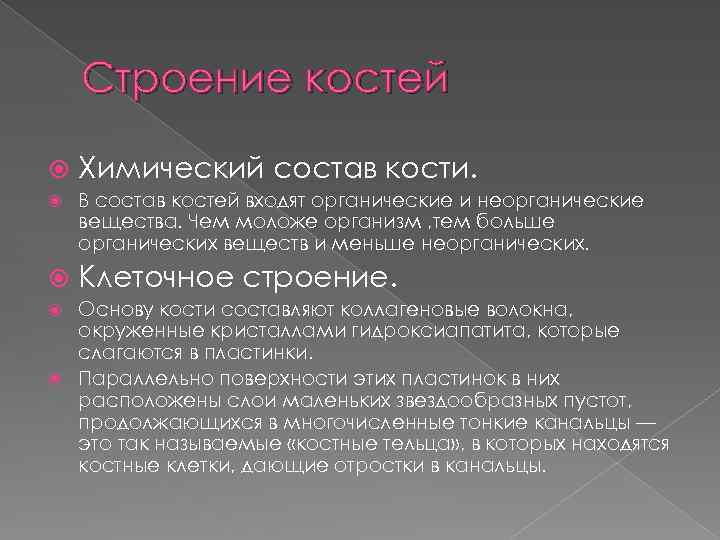 Строение костей

Химический состав кости.

В состав костей входят органические и неорганические вещества. Чем моложе организм ,тем больше органических веществ и меньше неорганических.

Клеточное строение.

Основу кости составляют коллагеновые волокна, окруженные кристаллами гидроксиапатита, которые слагаются в пластинки.

Параллельно поверхности этих пластинок в них расположены слои маленьких звездообразных пустот, продолжающихся в многочисленные тонкие канальцы — это так называемые «костные тельца», в которых находятся костные клетки, дающие отростки в канальцы.